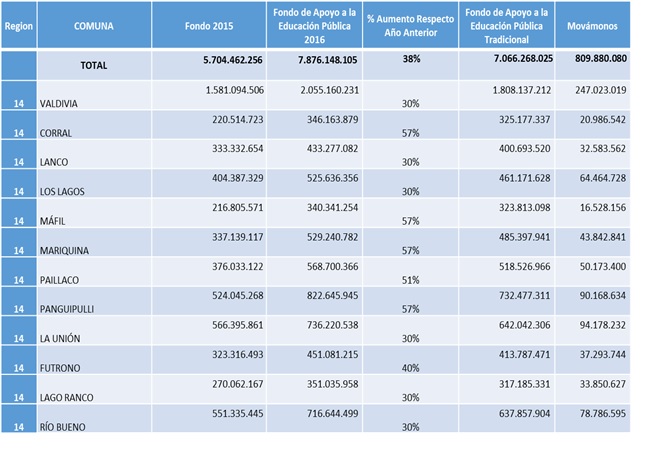 | Region | COMUNA | Fondo 2015 | Fondo de Apoyo a la Educación Pública 2016 | % Aumento Respecto Año Anterior | Fondo de Apoyo a la Educación Pública Tradicional | Movámonos |
|---|---|---|---|---|---|---|
| | TOTAL | 5.704.462.256 | 7.876.148.105 | 38% | 7.066.268.025 | 809.880.080 |
| 14 | VALDIVIA | 1.581.094.506 | 2.055.160.231 | 30% | 1.808.137.212 | 247.023.019 |
| 14 | CORRAL | 220.514.723 | 346.163.879 | 57% | 325.177.337 | 20.986.542 |
| 14 | LANCO | 333.332.654 | 433.277.082 | 30% | 400.693.520 | 32.583.562 |
| 14 | LOS LAGOS | 404.387.329 | 525.636.356 | 30% | 461.171.628 | 64.464.728 |
| 14 | MÁFIL | 216.805.571 | 340.341.254 | 57% | 323.813.098 | 16.528.156 |
| 14 | MARIQUINA | 337.139.117 | 529.240.782 | 57% | 485.397.941 | 43.842.841 |
| 14 | PAILLACO | 376.033.122 | 568.700.366 | 51% | 518.526.966 | 50.173.400 |
| 14 | PANGUIPULLI | 524.045.268 | 822.645.945 | 57% | 732.477.311 | 90.168.634 |
| 14 | LA UNIÓN | 566.395.861 | 736.220.538 | 30% | 642.042.306 | 94.178.232 |
| 14 | FUTRONO | 323.316.493 | 451.081.215 | 40% | 413.787.471 | 37.293.744 |
| 14 | LAGO RANCO | 270.062.167 | 351.035.958 | 30% | 317.185.331 | 33.850.627 |
| 14 | RÍO BUENO | 551.335.445 | 716.644.499 | 30% | 637.857.904 | 78.786.595 |